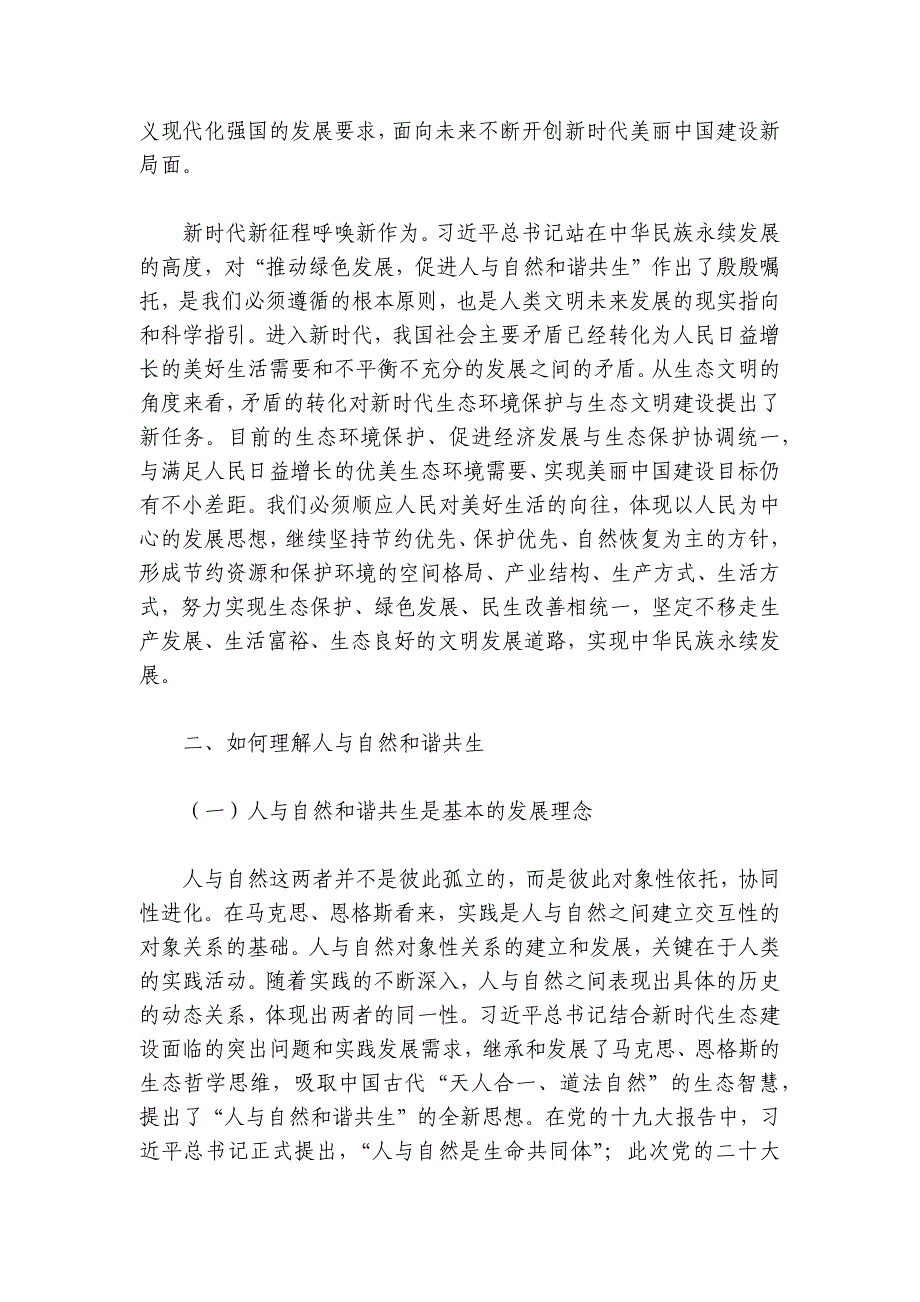 义现代化强国的发展要求，面向未来不断开创新时代美丽中国建设新局面。

新时代新征程呼唤新作为。习近平总书记站在中华民族永续发展的高度，对“推动绿色发展，促进人与自然和谐共生”作出了殷殷嘱托，是我们必须遵循的根本原则，也是人类文明未来发展的现实指向和科学指引。进入新时代，我国社会主要矛盾已经转化为人民日益增长的美好生活需要和不平衡不充分的发展之间的矛盾。从生态文明的角度来看，矛盾的转化对新时代生态环境保护与生态文明建设提出了新任务。目前的生态环境保护、促进经济发展与生态保护协调统一，与满足人民日益增长的优美生态环境需要、实现美丽中国建设目标仍有不小差距。我们必须顺应人民对美好生活的向往，体现以人民为中心的发展思想，继续坚持节约优先、保护优先、自然恢复为主的方针，形成节约资源和保护环境的空间格局、产业结构、生产方式、生活方式，努力实现生态保护、绿色发展、民生改善相统一，坚定不移走生产发展、生活富裕、生态良好的文明发展道路，实现中华民族永续发展。

二、如何理解人与自然和谐共生

（一）人与自然和谐共生是基本的发展理念

人与自然这两者并不是彼此孤立的，而是彼此对象性依托，协同性进化。在马克思、恩格斯看来，实践是人与自然之间建立交互性的对象关系的基础。人与自然对象性关系的建立和发展，关键在于人类的实践活动。随着实践的不断深入，人与自然之间表现出具体的历史的动态关系，体现出两者的同一性。习近平总书记结合新时代生态建设面临的突出问题和实践发展需求，继承和发展了马克思、恩格斯的生态哲学思维，吸取中国古代“天人合一、道法自然”的生态智慧，提出了“人与自然和谐共生”的全新思想。在党的十九大报告中，习近平总书记正式提出，“人与自然是生命共同体”；此次党的二十大